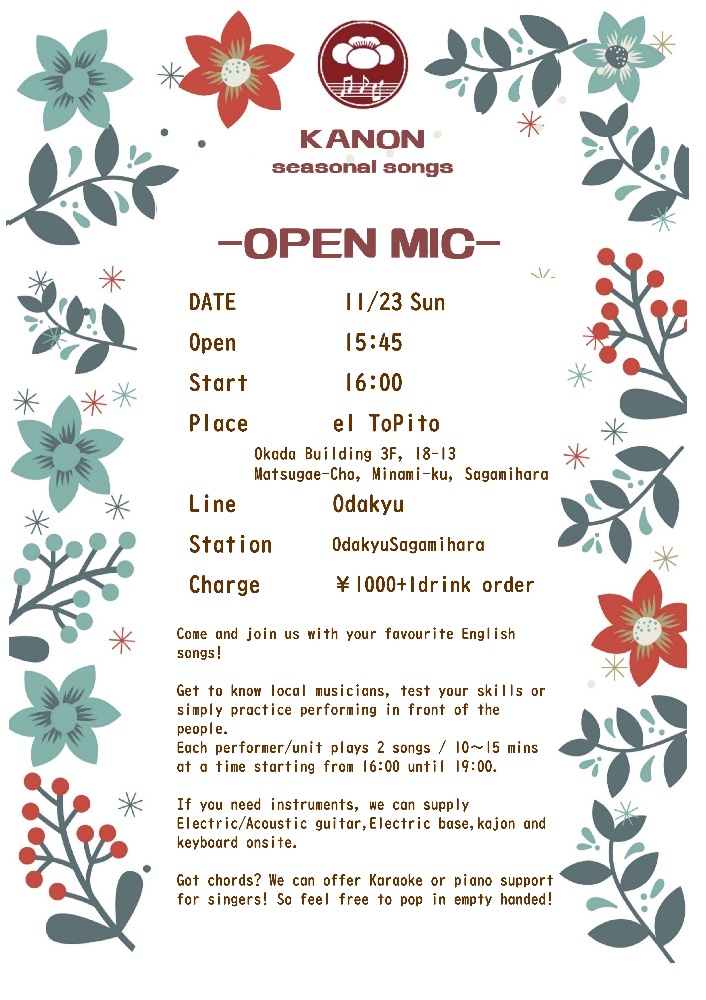 KANON
seasonal songs

-OPEN MIC-

DATE 11/23 Sun
Open 15:45
Start 16:00
Place el ToPito
Okada Building 3F, 18-13
Matsugae-Cho, Minami-ku, Sagamihara
Line Odakyu
Station OdakyuSagamihara
Charge ￥1000+1drink order

Come and join us with your favourite English songs!

Get to know local musicians, test your skills or simply practice performing in front of the people.
Each performer/unit plays 2 songs / 10~15 mins at a time starting from 16:00 until 19:00.

If you need instruments, we can supply Electric/Acoustic guitar,Electric base,kajon and keyboard onsite.

Got chords? We can offer Karaoke or piano support for singers! So feel free to pop in empty handed!